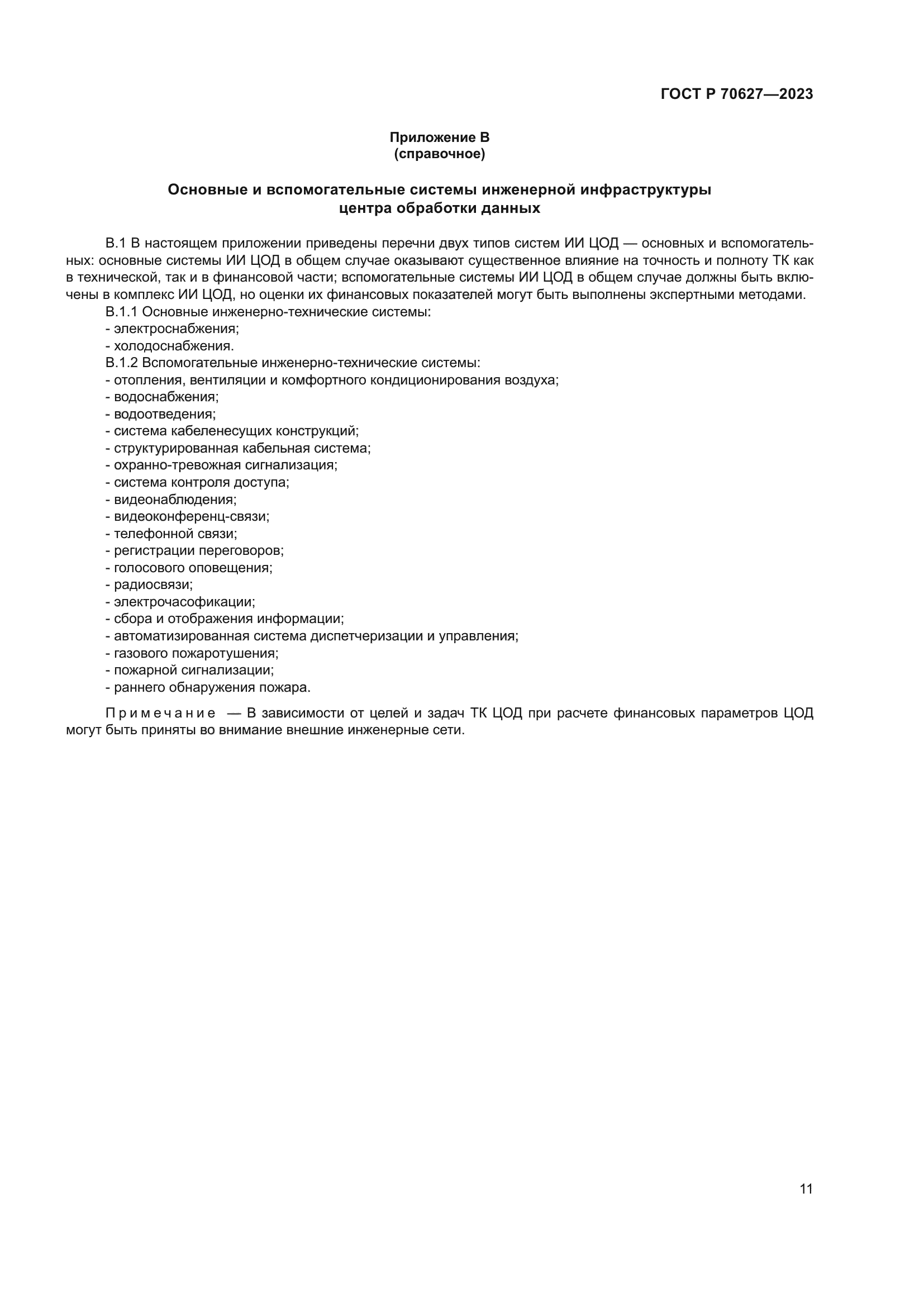 ГОСТ Р 70627—2023

Приложение В
(справочное)

Основные и вспомогательные системы инженерной инфраструктуры центра обработки данных

В.1 В настоящем приложении приведены перечни двух типов систем ИИ ЦОД — основных и вспомогательных: основные системы ИИ ЦОД в общем случае оказывают существенное влияние на точность и полноту ТК как в технической, так и в финансовой части; вспомогательные системы ИИ ЦОД в общем случае должны быть включены в комплекс ИИ ЦОД, но оценки их финансовых показателей могут быть выполнены экспертными методами.
В.1.1 Основные инженерно-технические системы:
- электроснабжения;
- холодоснабжения.
В.1.2 Вспомогательные инженерно-технические системы:
- отопления, вентиляции и комфортного кондиционирования воздуха;
- водоснабжения;
- водоотведения;
- система кабеленесущих конструкций;
- структурированная кабельная система;
- охранно-тревожная сигнализация;
- система контроля доступа;
- видеонаблюдения;
- видеоконференц-связи;
- телефонной связи;
- регистрации переговоров;
- голосового оповещения;
- радиосвязи;
- электрочасофикации;
- сбора и отображения информации;
- автоматизированная система диспетчеризации и управления;
- газового пожаротушения;
- пожарной сигнализации;
- раннего обнаружения пожара.

Примечание — В зависимости от целей и задач ТК ЦОД при расчете финансовых параметров ЦОД могут быть приняты во внимание внешние инженерные сети.

11